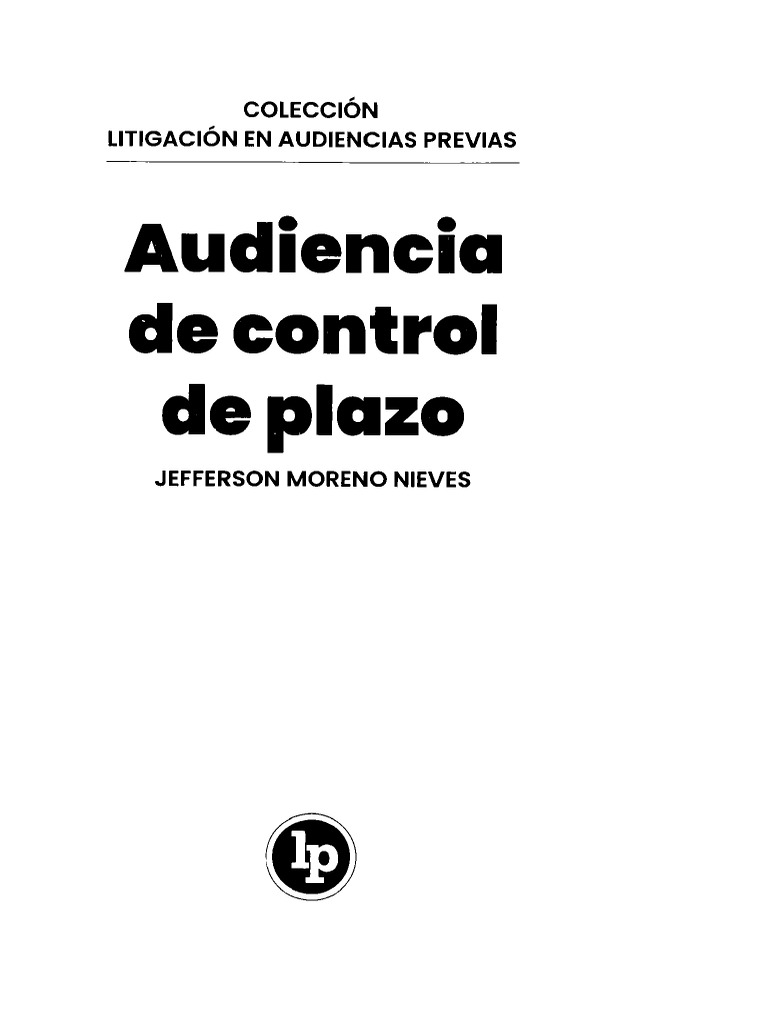 COLECCIÓN
LITIGACIÓN EN AUDIENCIAS PREVIAS

Audiencia de control de plazo

JEFFERSON MORENO NIEVES

lp